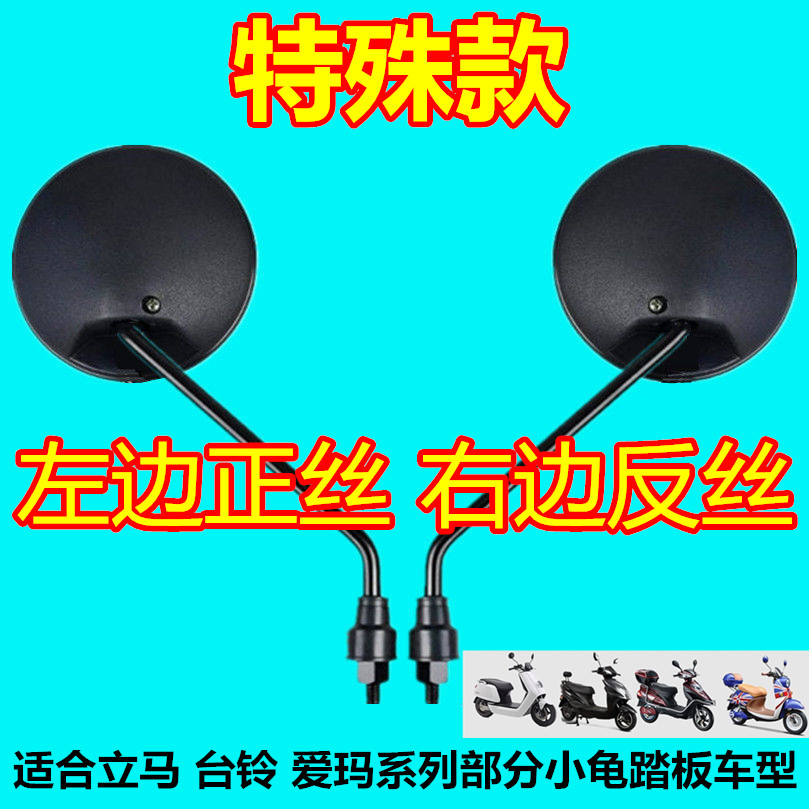 特殊款

左边正丝 右边反丝

适合立马 台铃 爱玛系列部分小龟踏板车型